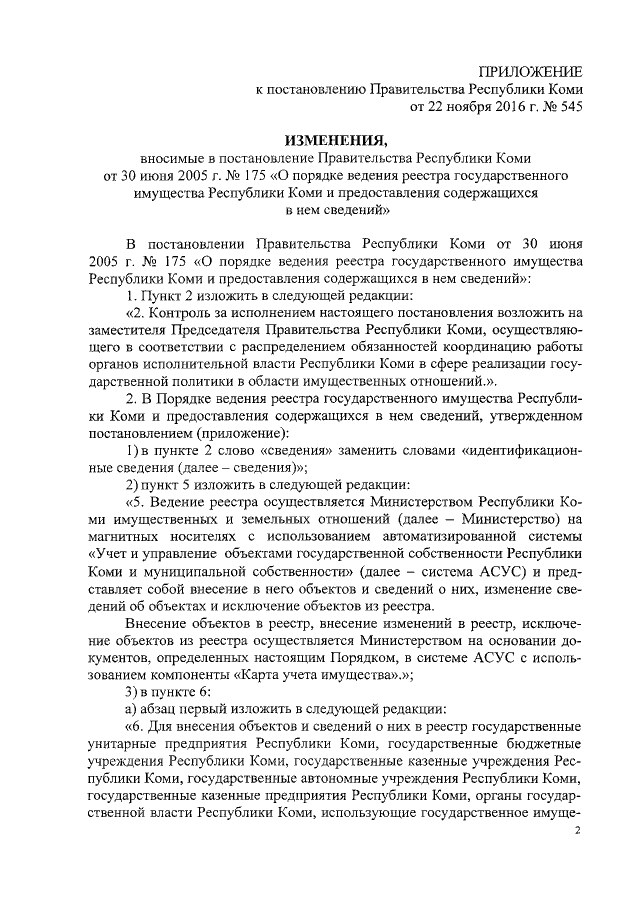 ПРИЛОЖЕНИЕ
к постановлению Правительства Республики Коми
от 22 ноября 2016 г. № 545

ИЗМЕНЕНИЯ,
вносимые в постановление Правительства Республики Коми от 30 июня 2005 г. № 175 «О порядке ведения реестра государственного имущества Республики Коми и предоставления содержащихся в нем сведений»

В постановлении Правительства Республики Коми от 30 июня 2005 г. № 175 «О порядке ведения реестра государственного имущества Республики Коми и предоставления содержащихся в нем сведений»:

1. Пункт 2 изложить в следующей редакции:

«2. Контроль за исполнением настоящего постановления возложить на заместителя Председателя Правительства Республики Коми, осуществляющего в соответствии с распределением обязанностей координацию работы органов исполнительной власти Республики Коми в сфере реализации государственной политики в области имущественных отношений.».

2. В Порядке ведения реестра государственного имущества Республики Коми и предоставления содержащихся в нем сведений, утвержденном постановлением (приложение):

1) в пункте 2 слово «сведения» заменить словами «идентификационные сведения (далее – сведения)»;

2) пункт 5 изложить в следующей редакции:

«5. Ведение реестра осуществляется Министерством Республики Коми имущественных и земельных отношений (далее – Министерство) на магнитных носителях с использованием автоматизированной системы «Учет и управление объектами государственной собственности Республики Коми и муниципальной собственности» (далее – система АСУС) и представляет собой внесение в него объектов и сведений о них, изменение сведений об объектах и исключение объектов из реестра.

Внесение объектов в реестр, внесение изменений в реестр, исключение объектов из реестра осуществляется Министерством на основании документов, определенных настоящим Порядком, в системе АСУС с использованием компоненты «Карта учета имущества».»;

3) в пункте 6:

а) абзац первый изложить в следующей редакции:

«6. Для внесения объектов и сведений о них в реестр государственные унитарные предприятия Республики Коми, государственные бюджетные учреждения Республики Коми, государственные казенные учреждения Республики Коми, государственные автономные учреждения Республики Коми, государственные казенные предприятия Республики Коми, органы государственной власти Республики Коми, использующие государственное имуще-

2